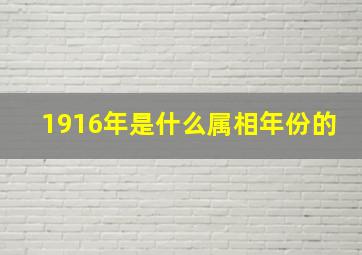 1916年是什么属相年份的